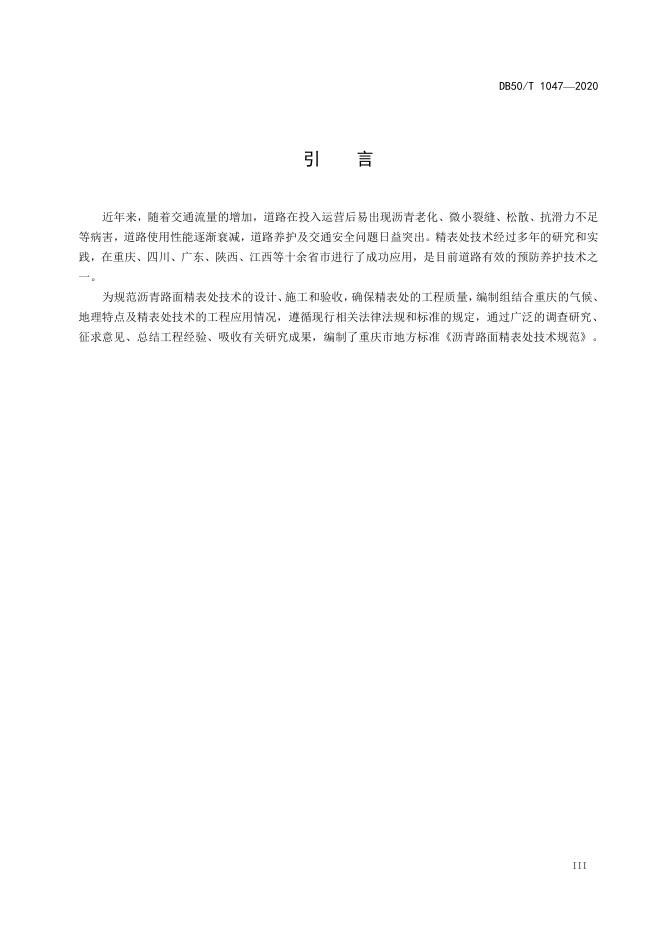 DB50/T 1047—2020

引　言

近年来，随着交通流量的增加，道路在投入运营后易出现沥青老化、微小裂缝、松散、抗滑力不足等病害，道路使用性能逐渐衰减，道路养护及交通安全问题日益突出。精表处技术经过多年的研究和实践，在重庆、四川、广东、陕西、江西等十余省市进行了成功应用，是目前道路有效的预防养护技术之一。

为规范沥青路面精表处技术的设计、施工和验收，确保精表处的工程质量，编制组结合重庆的气候、地理特点及精表处技术的工程应用情况，遵循现行相关法律法规和标准的规定，通过广泛的调查研究、征求意见、总结工程经验、吸收有关研究成果，编制了重庆市地方标准《沥青路面精表处技术规范》。

III